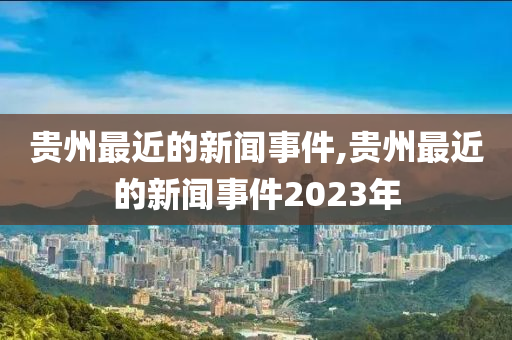 贵州最近的新闻事件,贵州最近的新闻事件2023年